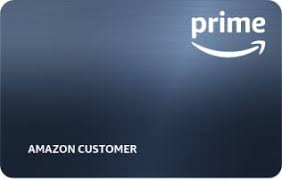 prime

AMAZON CUSTOMER